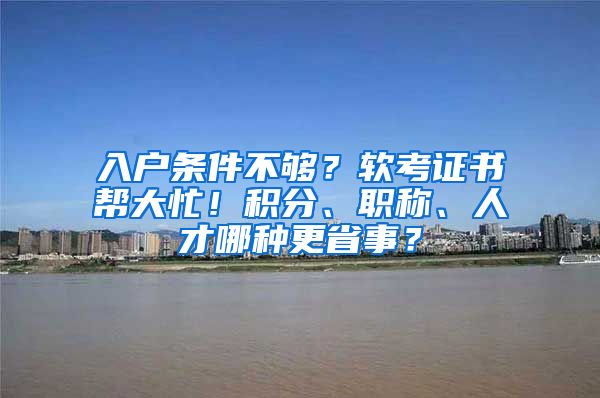 入户条件不够？软考证书帮大忙！积分、职称、人才哪种更省事？